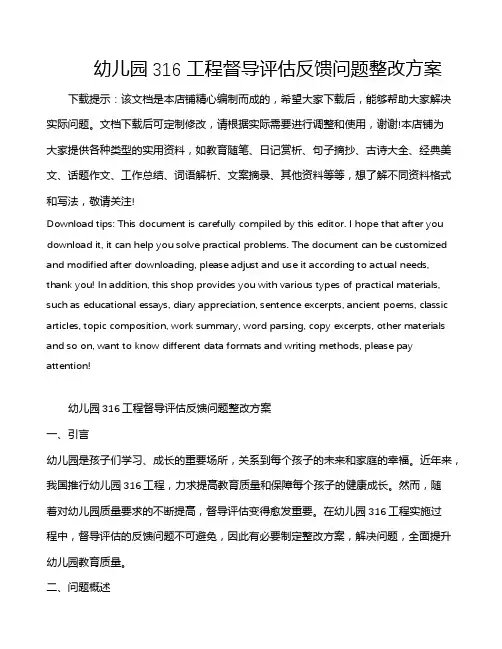 幼儿园 316 工程督导评估反馈问题整改方案

下载提示：该文档是本店铺精心编制而成的，希望大家下载后，能够帮助大家解决实际问题。文档下载后可定制修改，请根据实际需要进行调整和使用，谢谢!本店铺为大家提供各种类型的实用资料，如教育随笔、日记赏析、句子摘抄、古诗大全、经典美文、话题作文、工作总结、词语解析、文案摘录、其他资料等等，想了解不同资料格式和写法，敬请关注!

Download tips: This document is carefully compiled by this editor. I hope that after you download it, it can help you solve practical problems. The document can be customized and modified after downloading, please adjust and use it according to actual needs, thank you! In addition, this shop provides you with various types of practical materials, such as educational essays, diary appreciation, sentence excerpts, ancient poems, classic articles, topic composition, work summary, word parsing, copy excerpts, other materials and so on, want to know different data formats and writing methods, please pay attention!

幼儿园 316 工程督导评估反馈问题整改方案

一、引言

幼儿园是孩子们学习、成长的重要场所，关系到每个孩子的未来和家庭的幸福。近年来，我国推行幼儿园 316 工程，力求提高教育质量和保障每个孩子的健康成长。然而，随着对幼儿园质量要求的不断提高，督导评估变得愈发重要。在幼儿园 316 工程实施过程中，督导评估的反馈问题不可避免，因此有必要制定整改方案，解决问题，全面提升幼儿园教育质量。

二、问题概述